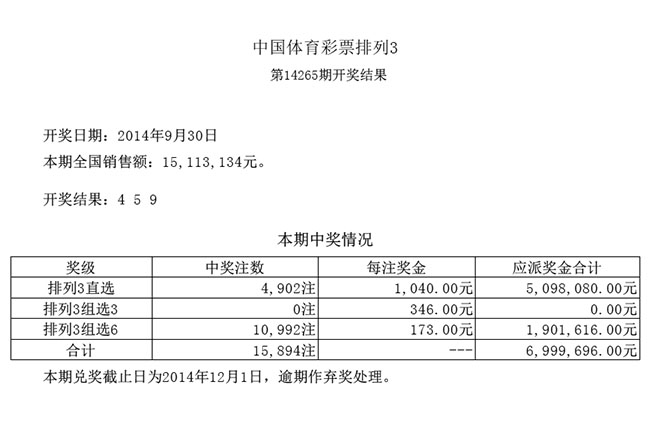 中国体育彩票排列3
第14265期开奖结果

开奖日期：2014年9月30日
本期全国销售额：15,113,134元。

开奖结果：4 5 9

本期中奖情况

| 奖级 | 中奖注数 | 每注奖金 | 应派奖金合计 |
|---|---|---|---|
| 排列3直选 | 4,902注 | 1,040.00元 | 5,098,080.00元 |
| 排列3组选3 | 0注 | 346.00元 | 0.00元 |
| 排列3组选6 | 10,992注 | 173.00元 | 1,901,616.00元 |
| 合计 | 15,894注 | --- | 6,999,696.00元 |

本期兑奖截止日为2014年12月1日，逾期作弃奖处理。